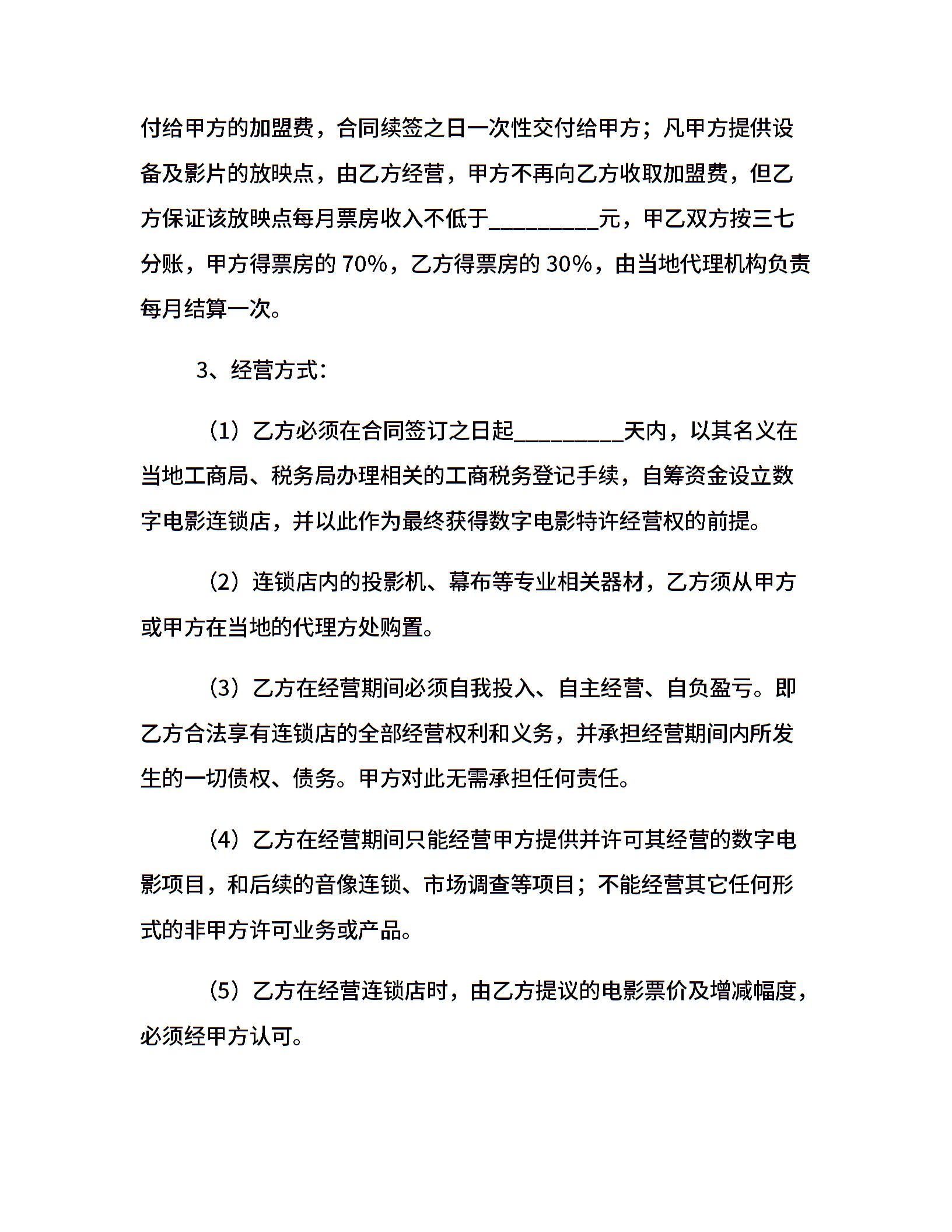 付给甲方的加盟费，合同续签之日一次性交付给甲方；凡甲方提供设备及影片的放映点，由乙方经营，甲方不再向乙方收取加盟费，但乙方保证该放映点每月票房收入不低于_________元，甲乙双方按三七分账，甲方得票房的 70%，乙方得票房的 30%，由当地代理机构负责每月结算一次。

3、经营方式：

（1）乙方必须在合同签订之日起_________天内，以其名义在当地工商局、税务局办理相关的工商税务登记手续，自筹资金设立数字电影连锁店，并以此作为最终获得数字电影特许经营权的前提。

（2）连锁店内的投影机、幕布等专业相关器材，乙方须从甲方或甲方在当地的代理方处购置。

（3）乙方在经营期间必须自我投入、自主经营、自负盈亏。即乙方合法享有连锁店的全部经营权利和义务，并承担经营期间内所发生的一切债权、债务。甲方对此无需承担任何责任。

（4）乙方在经营期间只能经营甲方提供并许可其经营的数字电影项目，和后续的音像连锁、市场调查等项目；不能经营其它任何形式的非甲方许可业务或产品。

（5）乙方在经营连锁店时，由乙方提议的电影票价及增减幅度，必须经甲方认可。